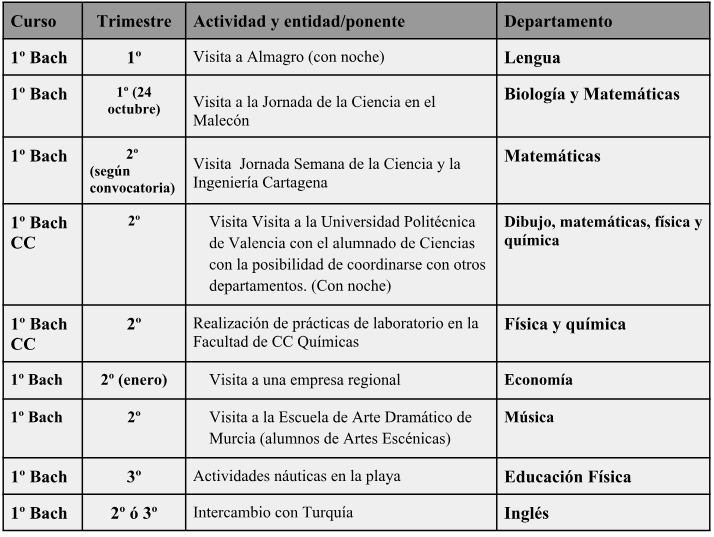 | Curso | Trimestre | Actividad y entidad/ponente | Departamento |
|---|---|---|---|
| 1º Bach | 1º | Visita a Almagro (con noche) | Lengua |
| 1º Bach | 1º (24 octubre) | Visita a la Jornada de la Ciencia en el Malecón | Biología y Matemáticas |
| 1º Bach | 2º (según convocatoria) | Visita Jornada Semana de la Ciencia y la Ingeniería Cartagena | Matemáticas |
| 1º Bach CC | 2º | Visita Visita a la Universidad Politécnica de Valencia con el alumnado de Ciencias con la posibilidad de coordinarse con otros departamentos. (Con noche) | Dibujo, matemáticas, física y química |
| 1º Bach CC | 2º | Realización de prácticas de laboratorio en la Facultad de CC Químicas | Física y química |
| 1º Bach | 2º (enero) | Visita a una empresa regional | Economía |
| 1º Bach | 2º | Visita a la Escuela de Arte Dramático de Murcia (alumnos de Artes Escénicas) | Música |
| 1º Bach | 3º | Actividades náuticas en la playa | Educación Física |
| 1º Bach | 2º ó 3º | Intercambio con Turquía | Inglés |